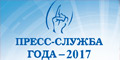 ПРЕСС-СЛУЖБА
ГОДА – 2017